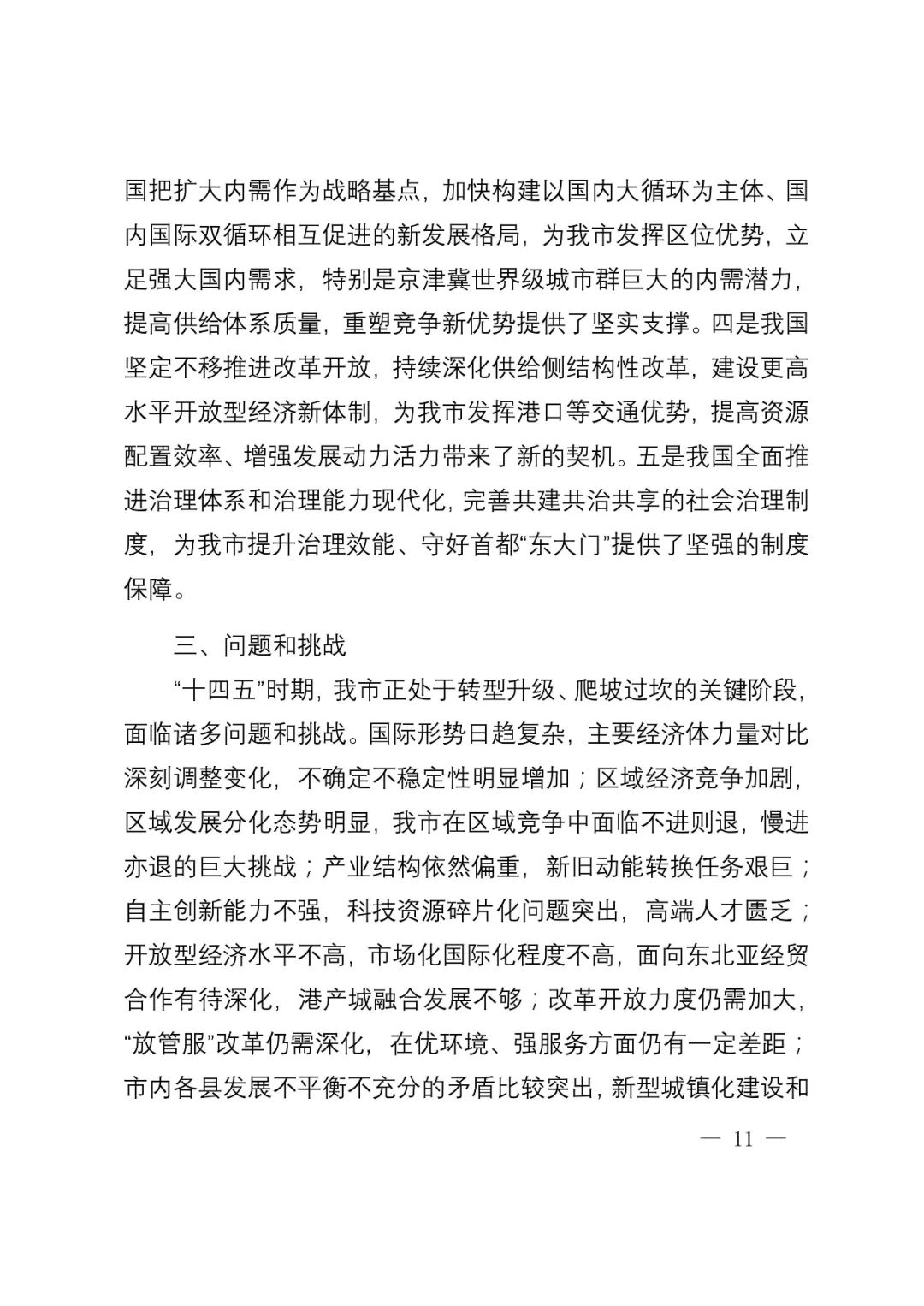 国把扩大内需作为战略基点，加快构建以国内大循环为主体、国内国际双循环相互促进的新发展格局，为我市发挥区位优势，立足强大国内需求，特别是京津冀世界级城市群巨大的内需潜力，提高供给体系质量，重塑竞争新优势提供了坚实支撑。四是我国坚定不移推进改革开放，持续深化供给侧结构性改革，建设更高水平开放型经济新体制，为我市发挥港口等交通优势，提高资源配置效率、增强发展动力活力带来了新的契机。五是我国全面推进治理体系和治理能力现代化，完善共建共治共享的社会治理制度，为我市提升治理效能、守好首都“东大门”提供了坚强的制度保障。

三、问题和挑战

“十四五”时期，我市正处于转型升级、爬坡过坎的关键阶段，面临诸多问题和挑战。国际形势日趋复杂，主要经济体力量对比深刻调整变化，不确定不稳定性明显增加；区域经济竞争加剧，区域发展分化态势明显，我市在区域竞争中面临不进则退，慢进亦退的巨大挑战；产业结构依然偏重，新旧动能转换任务艰巨；自主创新能力不强，科技资源碎片化问题突出，高端人才匮乏；开放型经济水平不高，市场化国际化程度不高，面向东北亚经贸合作有待深化，港产城融合发展不够；改革开放力度仍需加大，“放管服”改革仍需深化，在优环境、强服务方面仍有一定差距；市内各县发展不平衡不充分的矛盾比较突出，新型城镇化建设和

— 11 —